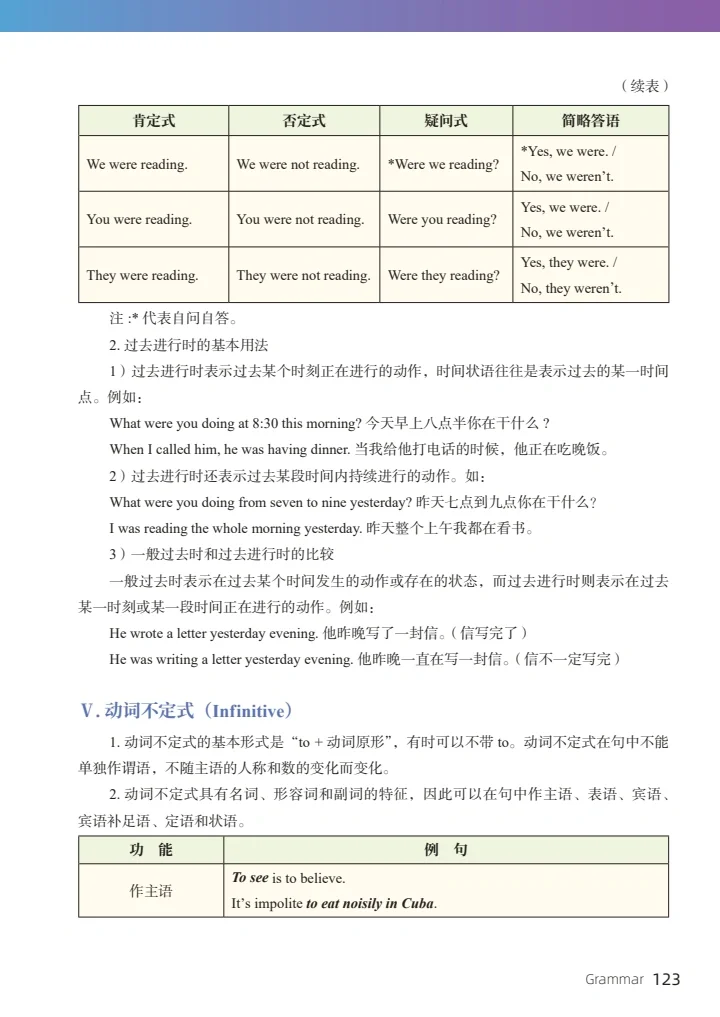 （续表）

| 肯定式 | 否定式 | 疑问式 | 简略答语 |
|---|---|---|---|
| We were reading. | We were not reading. | *Were we reading? | *Yes, we were. / No, we weren't. |
| You were reading. | You were not reading. | Were you reading? | Yes, we were. / No, we weren't. |
| They were reading. | They were not reading. | Were they reading? | Yes, they were. / No, they weren't. |

注 :* 代表自问自答。

2. 过去进行时的基本用法

1）过去进行时表示过去某个时刻正在进行的动作，时间状语往往是表示过去的某一时间点。例如：

What were you doing at 8:30 this morning? 今天早上八点半你在干什么？

When I called him, he was having dinner. 当我给他打电话的时候，他正在吃晚饭。

2）过去进行时还表示过去某段时间内持续进行的动作。如：

What were you doing from seven to nine yesterday? 昨天七点到九点你在干什么？

I was reading the whole morning yesterday. 昨天整个上午我都在看书。

3）一般过去时和过去进行时的比较

一般过去时表示在过去某个时间发生的动作或存在的状态，而过去进行时则表示在过去某一时刻或某一段时间正在进行的动作。例如：

He wrote a letter yesterday evening. 他昨晚写了一封信。（信写完了）

He was writing a letter yesterday evening. 他昨晚一直在写一封信。（信不一定写完）

V. 动词不定式（Infinitive）

1. 动词不定式的基本形式是“to + 动词原形”，有时可以不带 to。动词不定式在句中不能单独作谓语，不随主语的人称和数的变化而变化。

2. 动词不定式具有名词、形容词和副词的特征，因此可以在句中作主语、表语、宾语、宾语补足语、定语和状语。

| 功 能 | 例 句 |
|---|---|
| 作主语 | To see is to believe. It's impolite to eat noisily in Cuba. |

Grammar 123